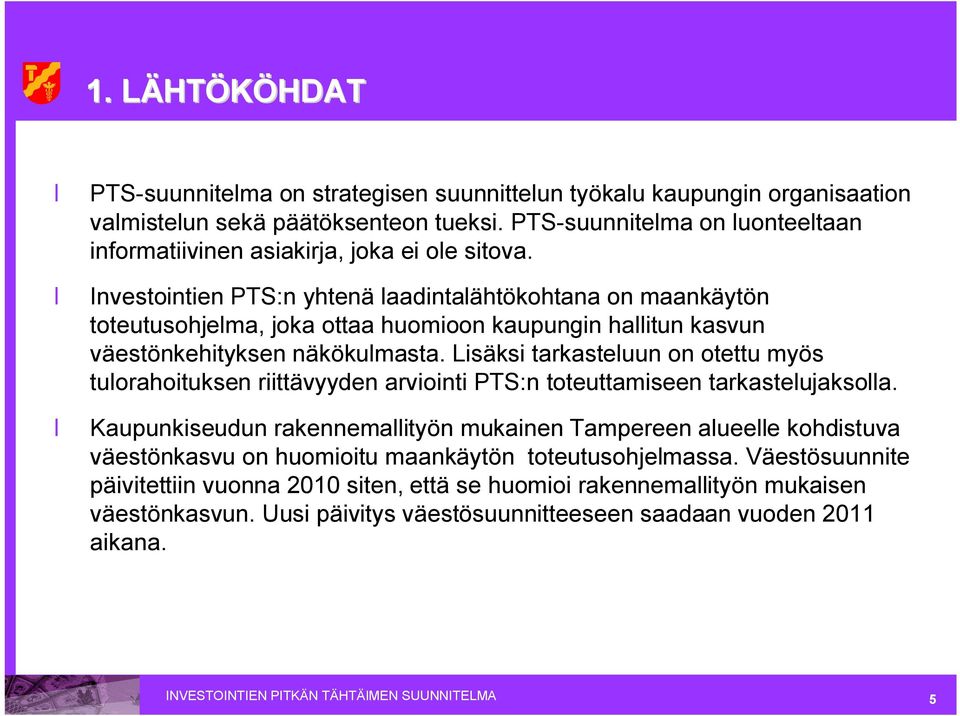 1. LÄHTÖKÖHDAT

l PTS-suunnitelma on strategisen suunnittelun työkalu kaupungin organisaation valmistelun sekä päätöksenteon tueksi. PTS-suunnitelma on luonteeltaan informatiivinen asiakirja, joka ei ole sitova.

l Investointien PTS:n yhtenä laadintalähtökohtana on maankäytön toteutusohjelma, joka ottaa huomioon kaupungin hallitun kasvun väestönkehityksen näkökulmasta. Lisäksi tarkasteluun on otettu myös tulorahoituksen riittävyyden arviointi PTS:n toteuttamiseen tarkastelujaksolla.

l Kaupunkiseudun rakennemallityön mukainen Tampereen alueelle kohdistuva väestönkasvu on huomioitu maankäytön toteutusohjelmassa. Väestösuunnite päivitettiin vuonna 2010 siten, että se huomioi rakennemallityön mukaisen väestönkasvun. Uusi päivitys väestösuunnitteeseen saadaan vuoden 2011 aikana.

INVESTOINTIEN PITKÄN TÄHTÄIMEN SUUNNITELMA

5